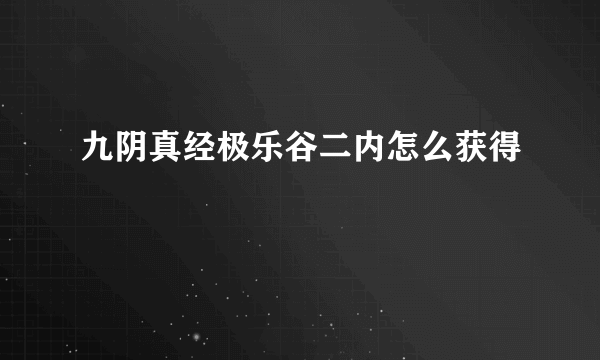 九阴真经极乐谷二内怎么获得